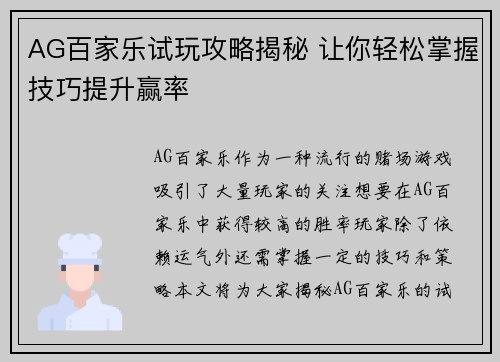 AG百家乐试玩攻略揭秘 让你轻松掌握技巧提升赢率

AG百家乐作为一种流行的赌场游戏吸引了大量玩家的关注想要在AG百家乐中获得较高的胜率玩家除了依赖运气外还需掌握一定的技巧和策略本文将为大家揭秘AG百家乐的试